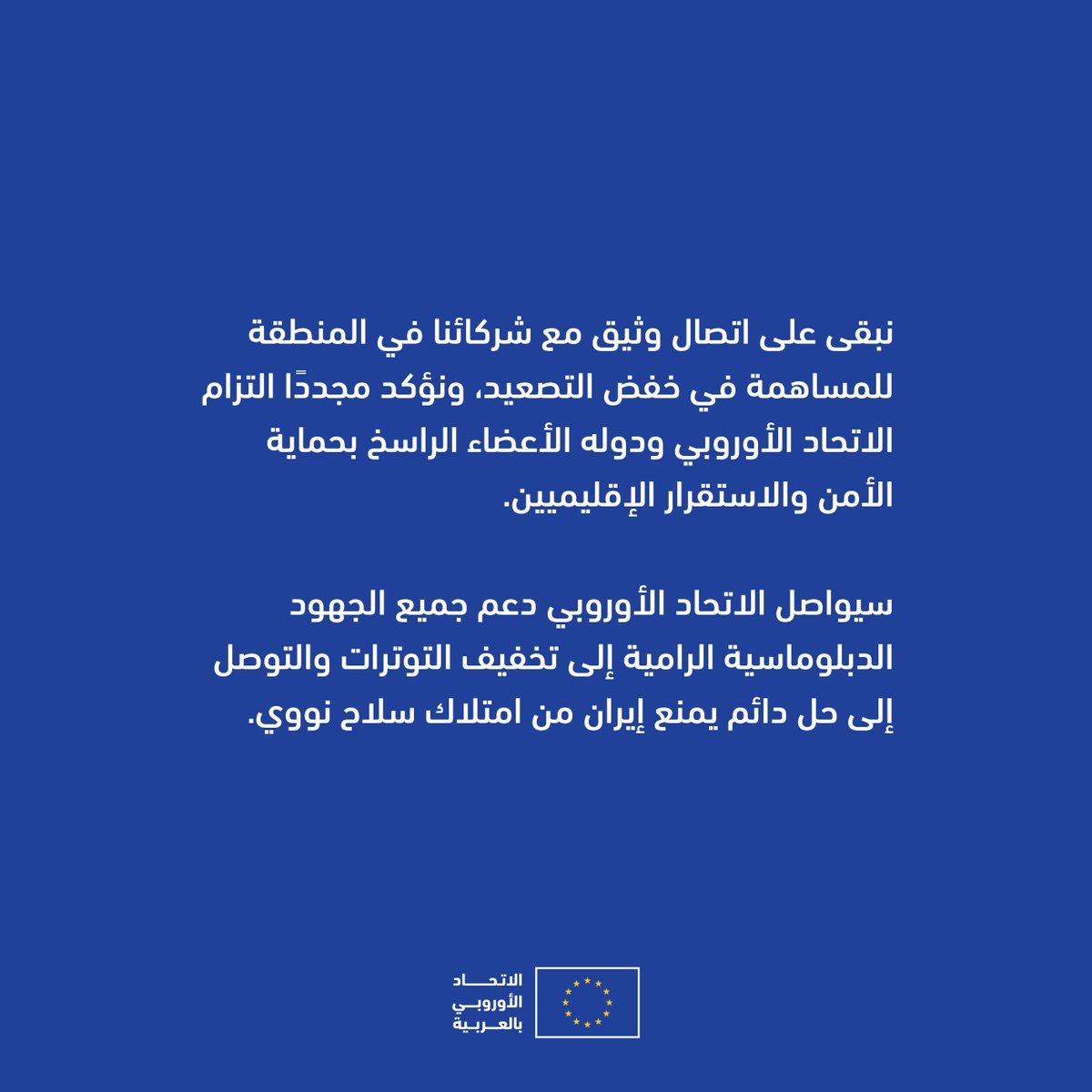 نبقى على اتصال وثيق مع شركائنا في المنطقة للمساهمة في خفض التصعيد، ونؤكد مجددًا التزام الاتحاد الأوروبي ودوله الأعضاء الراسخ بحماية الأمن والاستقرار الإقليميين.

سيواصل الاتحاد الأوروبي دعم جميع الجهود الدبلوماسية الرامية إلى تخفيف التوترات والتوصل إلى حل دائم يمنع إيران من امتلاك سلاح نووي.

الاتحاد الأوروبي بالعربية